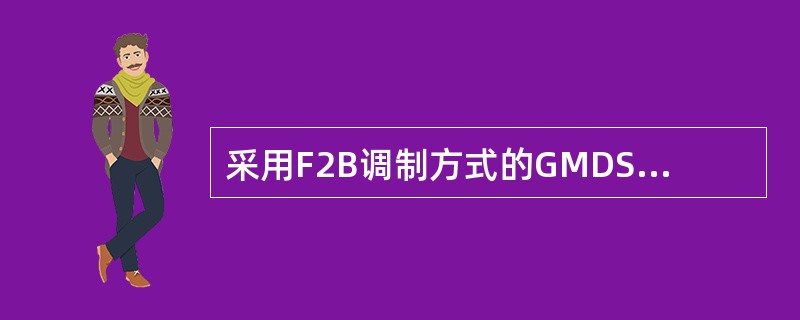 采用F2B调制方式的GMDS...